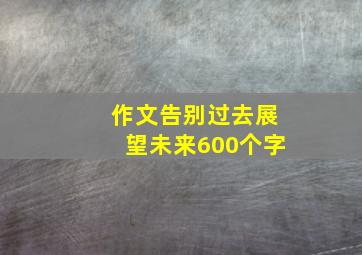 作文告别过去展望未来600个字